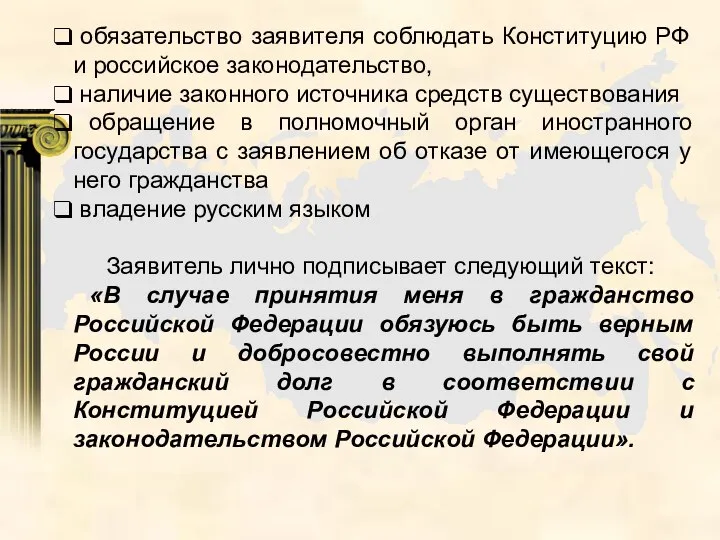 ❑ обязательство заявителя соблюдать Конституцию РФ и российское законодательство,

❑ наличие законного источника средств существования

❑ обращение в полномочный орган иностранного государства с заявлением об отказе от имеющегося у него гражданства

❑ владение русским языком

Заявитель лично подписывает следующий текст:

«В случае принятия меня в гражданство Российской Федерации обязуюсь быть верным России и добросовестно выполнять свой гражданский долг в соответствии с Конституцией Российской Федерации и законодательством Российской Федерации».